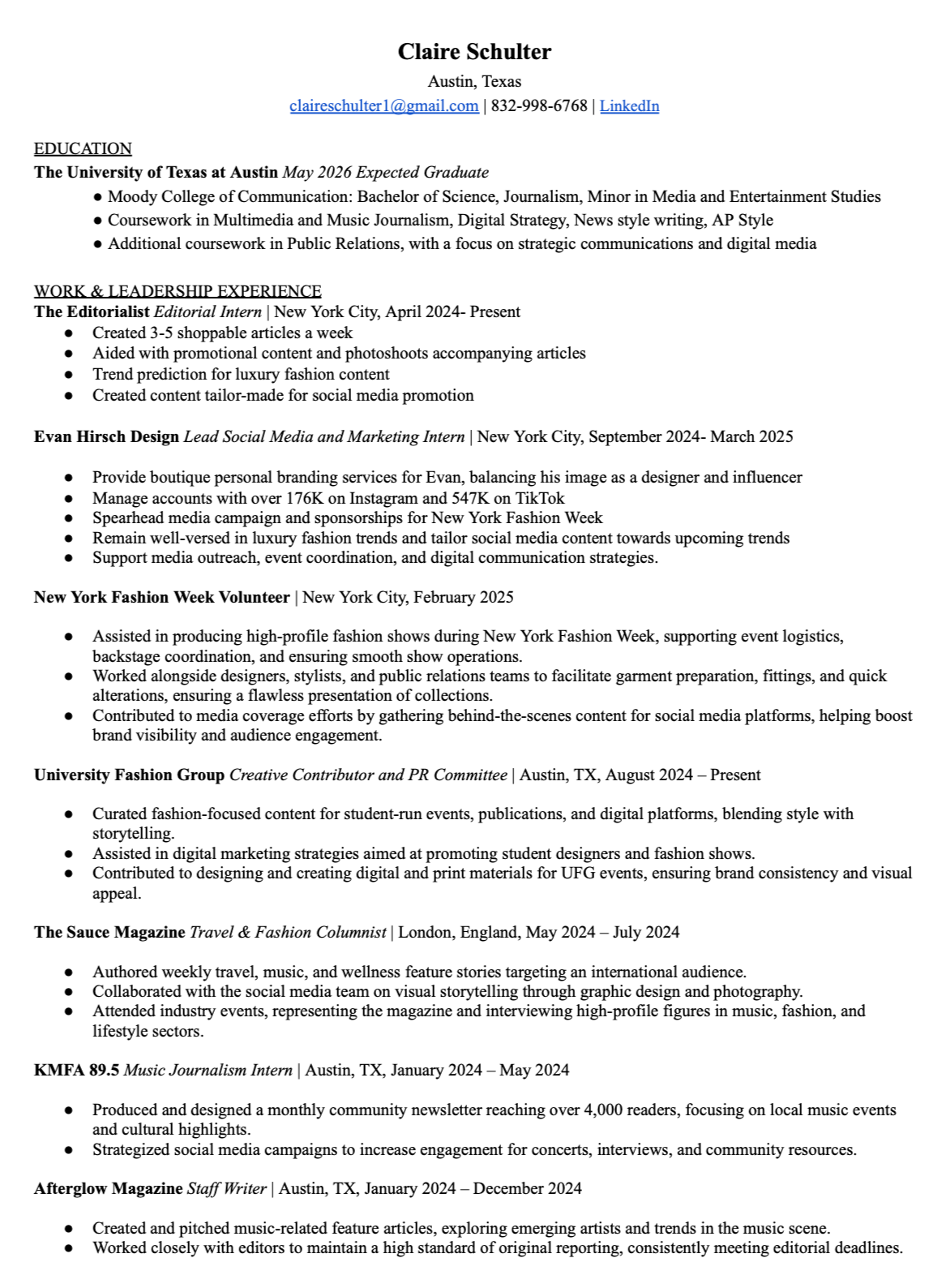 Claire Schulter
Austin, Texas
claireschulter1@gmail.com | 832-998-6768 | LinkedIn

EDUCATION
The University of Texas at Austin May 2026 Expected Graduate
● Moody College of Communication: Bachelor of Science, Journalism, Minor in Media and Entertainment Studies
● Coursework in Multimedia and Music Journalism, Digital Strategy, News style writing, AP Style
● Additional coursework in Public Relations, with a focus on strategic communications and digital media

WORK & LEADERSHIP EXPERIENCE
The Editorialist Editorial Intern | New York City, April 2024- Present
● Created 3-5 shoppable articles a week
● Aided with promotional content and photoshoots accompanying articles
● Trend prediction for luxury fashion content
● Created content tailor-made for social media promotion

Evan Hirsch Design Lead Social Media and Marketing Intern | New York City, September 2024- March 2025

● Provide boutique personal branding services for Evan, balancing his image as a designer and influencer
● Manage accounts with over 176K on Instagram and 547K on TikTok
● Spearhead media campaign and sponsorships for New York Fashion Week
● Remain well-versed in luxury fashion trends and tailor social media content towards upcoming trends
● Support media outreach, event coordination, and digital communication strategies.

New York Fashion Week Volunteer | New York City, February 2025

● Assisted in producing high-profile fashion shows during New York Fashion Week, supporting event logistics, backstage coordination, and ensuring smooth show operations.
● Worked alongside designers, stylists, and public relations teams to facilitate garment preparation, fittings, and quick alterations, ensuring a flawless presentation of collections.
● Contributed to media coverage efforts by gathering behind-the-scenes content for social media platforms, helping boost brand visibility and audience engagement.

University Fashion Group Creative Contributor and PR Committee | Austin, TX, August 2024 – Present

● Curated fashion-focused content for student-run events, publications, and digital platforms, blending style with storytelling.
● Assisted in digital marketing strategies aimed at promoting student designers and fashion shows.
● Contributed to designing and creating digital and print materials for UFG events, ensuring brand consistency and visual appeal.

The Sauce Magazine Travel & Fashion Columnist | London, England, May 2024 – July 2024

● Authored weekly travel, music, and wellness feature stories targeting an international audience.
● Collaborated with the social media team on visual storytelling through graphic design and photography.
● Attended industry events, representing the magazine and interviewing high-profile figures in music, fashion, and lifestyle sectors.

KMFA 89.5 Music Journalism Intern | Austin, TX, January 2024 – May 2024

● Produced and designed a monthly community newsletter reaching over 4,000 readers, focusing on local music events and cultural highlights.
● Strategized social media campaigns to increase engagement for concerts, interviews, and community resources.

Afterglow Magazine Staff Writer | Austin, TX, January 2024 – December 2024

● Created and pitched music-related feature articles, exploring emerging artists and trends in the music scene.
● Worked closely with editors to maintain a high standard of original reporting, consistently meeting editorial deadlines.